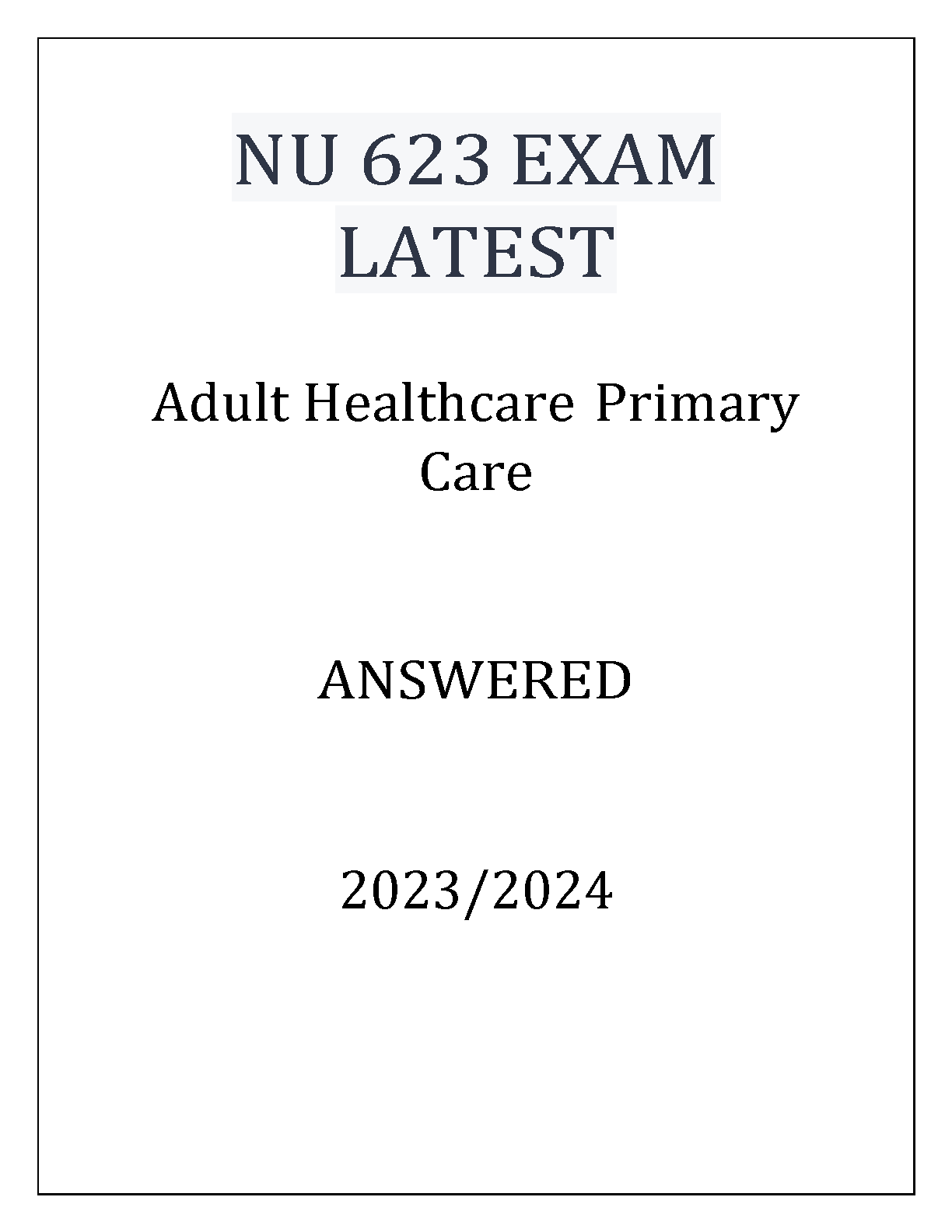 NU 623 EXAM LATEST

Adult Healthcare Primary Care

ANSWERED

2023/2024